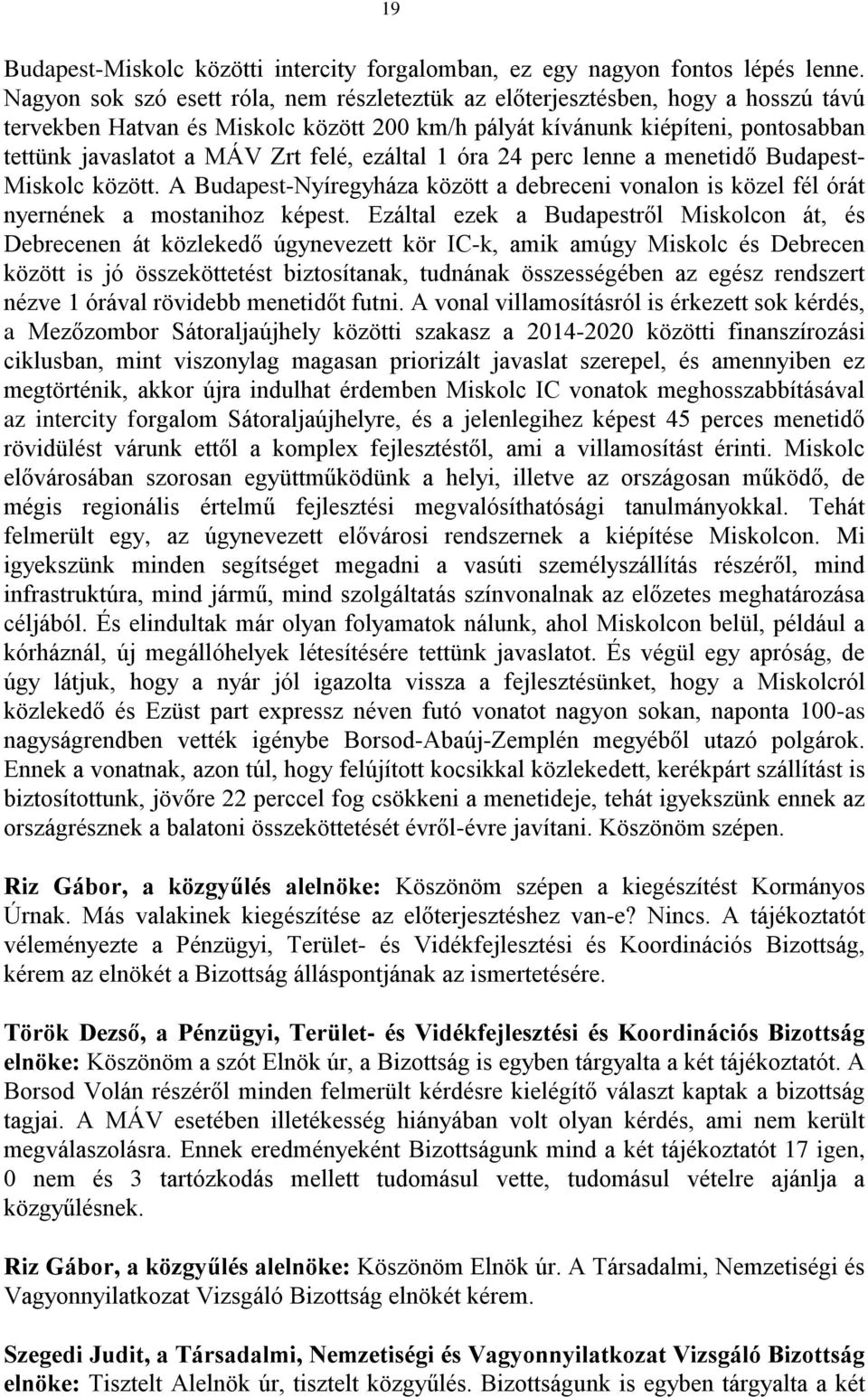 19

Budapest-Miskolc közötti intercity forgalomban, ez egy nagyon fontos lépés lenne. Nagyon sok szó esett róla, nem részleteztük az előterjesztésben, hogy a hosszú távú tervekben Hatvan és Miskolc között 200 km/h pályát kívánunk kiépíteni, pontosabban tettünk javaslatot a MÁV Zrt felé, ezáltal 1 óra 24 perc lenne a menetidő Budapest-Miskolc között. A Budapest-Nyíregyháza között a debreceni vonalon is közel fél órát nyernének a mostanihoz képest. Ezáltal ezek a Budapestről Miskolcon át, és Debrecenen át közlekedő úgynevezett kör IC-k, amik amúgy Miskolc és Debrecen között is jó összeköttetést biztosítanak, tudnának összességében az egész rendszert nézve 1 órával rövidebb menetidőt futni. A vonal villamosításról is érkezett sok kérdés, a Mezőzombor Sátoraljaújhely közötti szakasz a 2014-2020 közötti finanszírozási ciklusban, mint viszonylag magasan priorizált javaslat szerepel, és amennyiben ez megtörténik, akkor újra indulhat érdemben Miskolc IC vonatok meghosszabbításával az intercity forgalom Sátoraljaújhelyre, és a jelenlegihez képest 45 perces menetidő rövidülést várunk ettől a komplex fejlesztéstől, ami a villamosítást érinti. Miskolc elővárosában szorosan együttműködünk a helyi, illetve az országosan működő, de mégis regionális értelmű fejlesztési megvalósíthatósági tanulmányokkal. Tehát felmerült egy, az úgynevezett elővárosi rendszernek a kiépítése Miskolcon. Mi igyekszünk minden segítséget megadni a vasúti személyszállítás részéről, mind infrastruktúra, mind jármű, mind szolgáltatás színvonalnak az előzetes meghatározása céljából. És elindultak már olyan folyamatok nálunk, ahol Miskolcon belül, például a kórháznál, új megállóhelyek létesítésére tettünk javaslatot. És végül egy apróság, de úgy látjuk, hogy a nyár jól igazolta vissza a fejlesztésünket, hogy a Miskolcról közlekedő és Ezüst part expressz néven futó vonatot nagyon sokan, naponta 100-as nagyságrendben vették igénybe Borsod-Abaúj-Zemplén megyéből utazó polgárok. Ennek a vonatnak, azon túl, hogy felújított kocsikkal közlekedett, kerékpárt szállítást is biztosítottunk, jövőre 22 perccel fog csökkeni a menetideje, tehát igyekszünk ennek az országrésznek a balatoni összeköttetését évről-évre javítani. Köszönöm szépen.

Riz Gábor, a közgyűlés alelnöke: Köszönöm szépen a kiegészítést Kormányos Úrnak. Más valakinek kiegészítése az előterjesztéshez van-e? Nincs. A tájékoztatót véleményezte a Pénzügyi, Terület- és Vidékfejlesztési és Koordinációs Bizottság, kérem az elnökét a Bizottság álláspontjának az ismertetésére.

Török Dezső, a Pénzügyi, Terület- és Vidékfejlesztési és Koordinációs Bizottság elnöke: Köszönöm a szót Elnök úr, a Bizottság is egyben tárgyalta a két tájékoztatót. A Borsod Volán részéről minden felmerült kérdésre kielégítő választ kaptak a bizottság tagjai. A MÁV esetében illetékesség hiányában volt olyan kérdés, ami nem került megválaszolásra. Ennek eredményeként Bizottságunk mind a két tájékoztatót 17 igen, 0 nem és 3 tartózkodás mellett tudomásul vette, tudomásul vételre ajánlja a közgyűlésnek.

Riz Gábor, a közgyűlés alelnöke: Köszönöm Elnök úr. A Társadalmi, Nemzetiségi és Vagyonnyilatkozat Vizsgáló Bizottság elnökét kérem.

Szegedi Judit, a Társadalmi, Nemzetiségi és Vagyonnyilatkozat Vizsgáló Bizottság elnöke: Tisztelt Alelnök úr, tisztelt közgyűlés. Bizottságunk is egyben tárgyalta a két